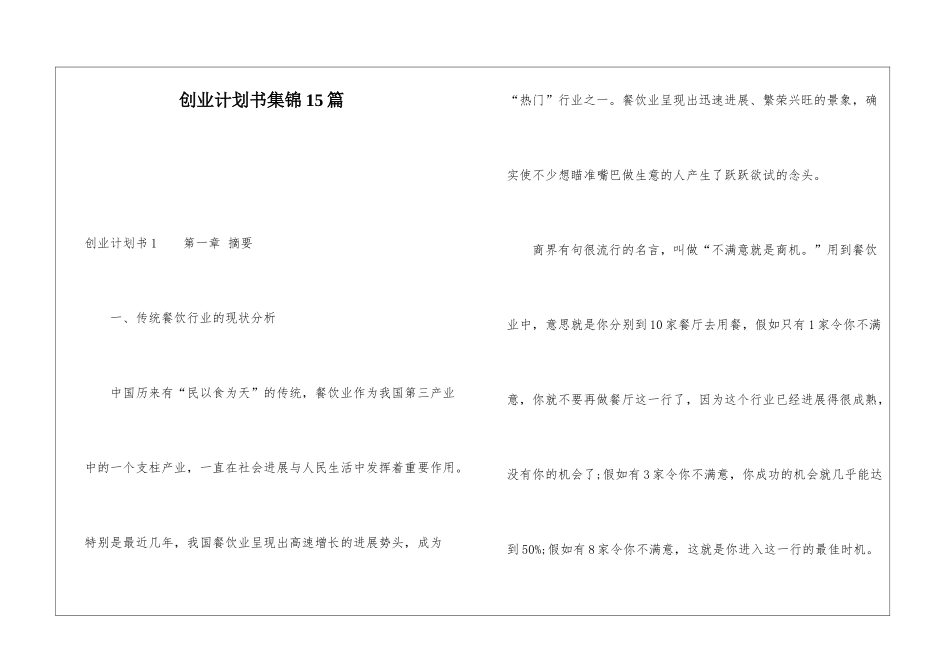 创业计划书集锦15篇

创业计划书1　　第一章 摘要

一、传统餐饮行业的现状分析

中国历来有“民以食为天”的传统，餐饮业作为我国第三产业中的一个支柱产业，一直在社会进展与人民生活中发挥着重要作用。特别是最近几年，我国餐饮业呈现出高速增长的进展势头，成为“热门”行业之一。餐饮业呈现出迅速进展、繁荣兴旺的景象，确实使不少想瞄准嘴巴做生意的人产生了跃跃欲试的念头。

商界有句很流行的名言，叫做“不满意就是商机。”用到餐饮业中，意思就是你分别到10家餐厅去用餐，假如只有1家令你不满意，你就不要再做餐厅这一行了，因为这个行业已经进展得很成熟，没有你的机会了；假如有3家令你不满意，你成功的机会就几乎能达到50%；假如有8家令你不满意，这就是你进入这一行的最佳时机。